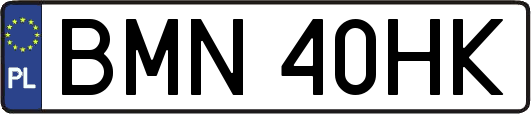 PL
BMN 40HK